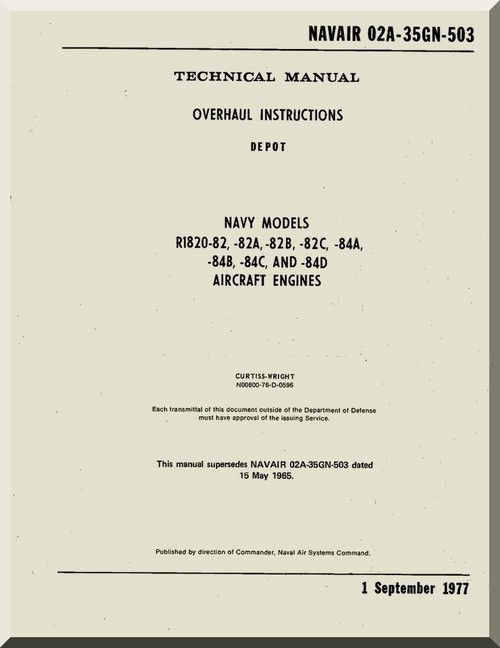 NAVAIR 02A-35GN-503

TECHNICAL MANUAL

OVERHAUL INSTRUCTIONS

DEPOT

NAVY MODELS
R1820-82, -82A, -82B, -82C, -84A, -84B, -84C, AND -84D
AIRCRAFT ENGINES

CURTISS-WRIGHT
N00600-76-D-0596

Each transmittal of this document outside of the Department of Defense must have approval of the issuing Service.

This manual supersedes NAVAIR 02A-35GN-503 dated 15 May 1965.

Published by direction of Commander, Naval Air Systems Command.

1 September 1977